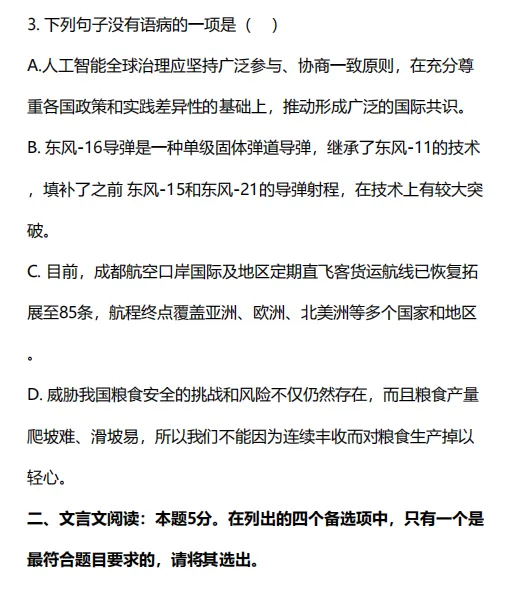 3. 下列句子没有语病的一项是（　）

A.人工智能全球治理应坚持广泛参与、协商一致原则，在充分尊重各国政策和实践差异性的基础上，推动形成广泛的国际共识。

B. 东风-16导弹是一种单级固体弹道导弹，继承了东风-11的技术，填补了之前 东风-15和东风-21的导弹射程，在技术上有较大突破。

C. 目前，成都航空口岸国际及地区定期直飞客货运航线已恢复拓展至85条，航程终点覆盖亚洲、欧洲、北美洲等多个国家和地区。

D. 威胁我国粮食安全的挑战和风险不仅仍然存在，而且粮食产量爬坡难、滑坡易，所以我们不能因为连续丰收而对粮食生产掉以轻心。

二、文言文阅读：本题5分。在列出的四个备选项中，只有一个是最符合题目要求的，请将其选出。